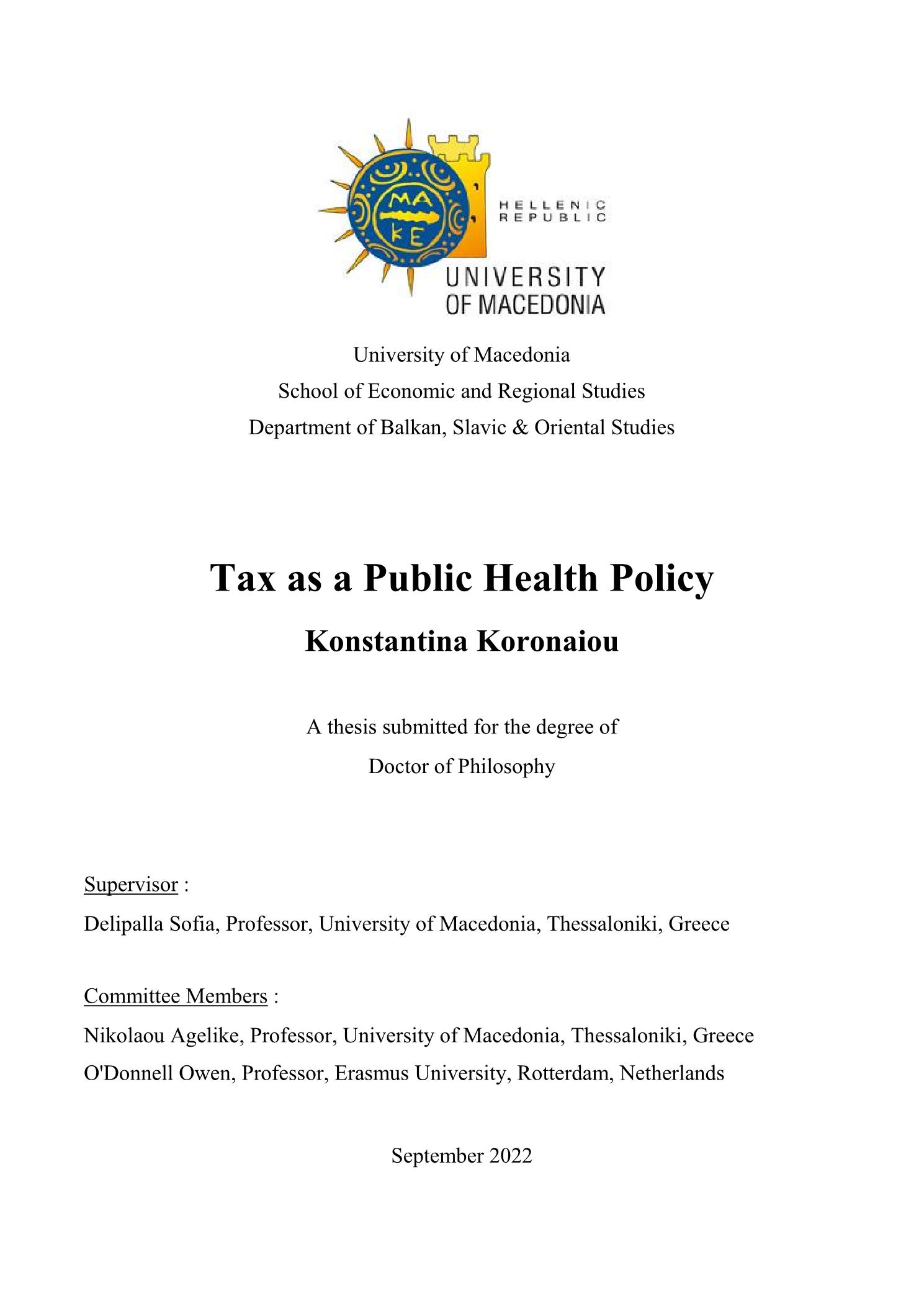 MA
KE
HELLENIC REPUBLIC
UNIVERSITY OF MACEDONIA

University of Macedonia
School of Economic and Regional Studies
Department of Balkan, Slavic & Oriental Studies

Tax as a Public Health Policy

Konstantina Koronaiou

A thesis submitted for the degree of
Doctor of Philosophy

Supervisor :
Delipalla Sofia, Professor, University of Macedonia, Thessaloniki, Greece

Committee Members :
Nikolaou Agelike, Professor, University of Macedonia, Thessaloniki, Greece
O'Donnell Owen, Professor, Erasmus University, Rotterdam, Netherlands

September 2022